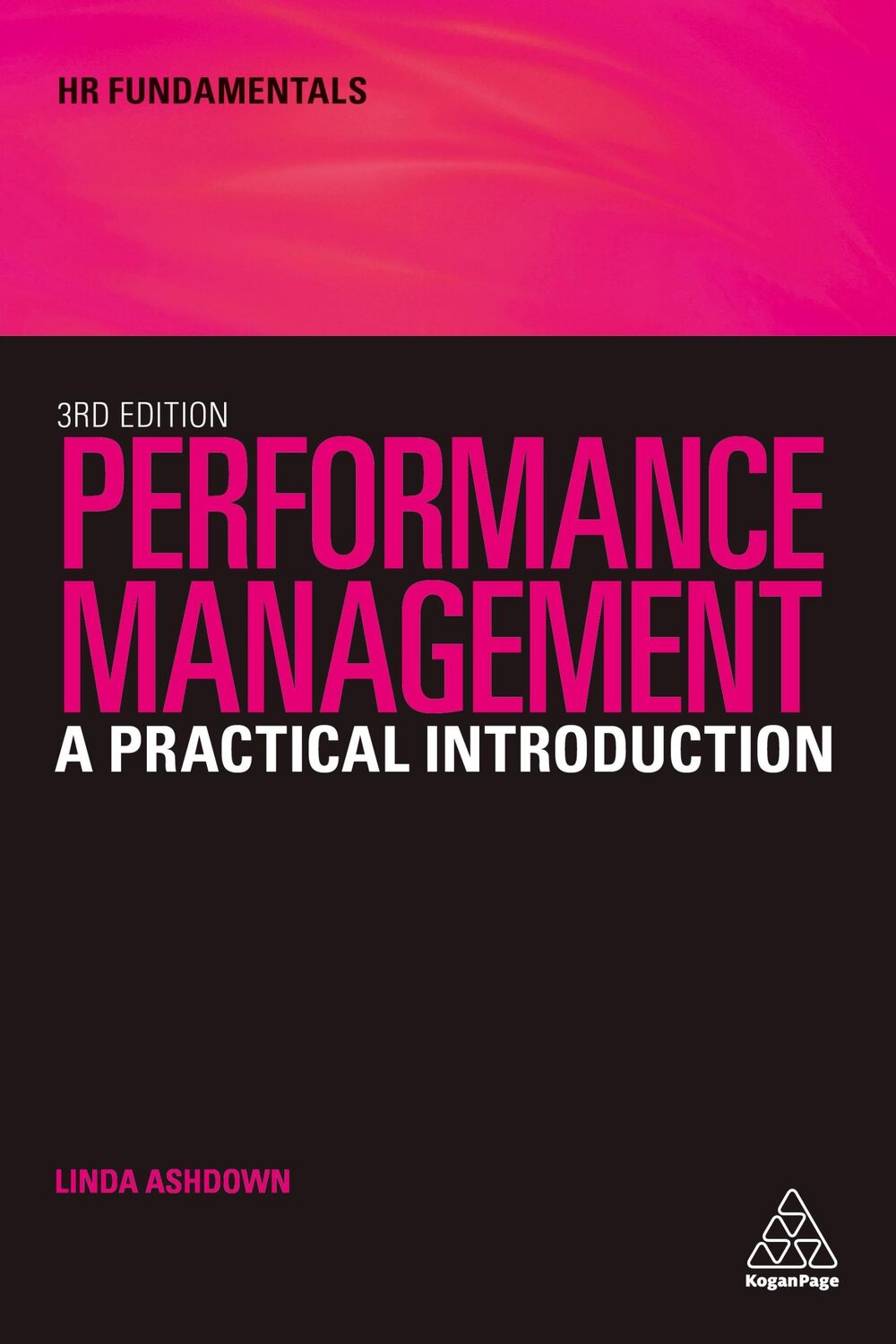 HR FUNDAMENTALS

3RD EDITION

PERFORMANCE MANAGEMENT

A PRACTICAL INTRODUCTION

LINDA ASHDOWN

KoganPage